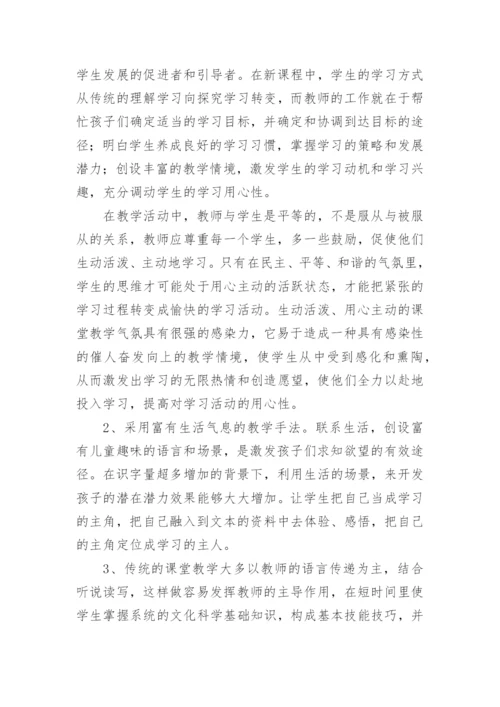 学生发展的促进者和引导者。在新课程中，学生的学习方式从传统的理解学习向探究学习转变，而教师的工作就在于帮忙孩子们确定适当的学习目标，并确定和协调到达目标的途径；明白学生养成良好的学习习惯，掌握学习的策略和发展潜力；创设丰富的教学情境，激发学生的学习动机和学习兴趣，充分调动学生的学习用心性。

在教学活动中，教师与学生是平等的，不是服从与被服从的关系，教师应尊重每一个学生，多一些鼓励，促使他们生动活泼、主动地学习。只有在民主、平等、和谐的气氛里，学生的思维才可能处于用心主动的活跃状态，才能把紧张的学习过程转变成愉快的学习活动。生动活泼、用心主动的课堂教学气氛具有很强的感染力，它易于造成一种具有感染性的催人奋发向上的教学情境，使学生从中受到感化和熏陶，从而激发出学习的无限热情和创造愿望，使他们全力以赴地投入学习，提高对学习活动的用心性。

2、采用富有生活气息的教学手法。联系生活，创设富有儿童趣味的语言和场景，是激发孩子们求知欲望的有效途径。在识字量超多增加的背景下，利用生活的场景，来开发孩子的潜在潜力效果能够大大增加。让学生把自己当成学习的主角，把自己融入到文本的资料中去体验、感悟，把自己的主角定位成学习的主人。

3、传统的课堂教学大多以教师的语言传递为主，结合听说读写，这样做容易发挥教师的主导作用，在短时间里使学生掌握系统的文化科学基础知识，构成基本技能技巧，并